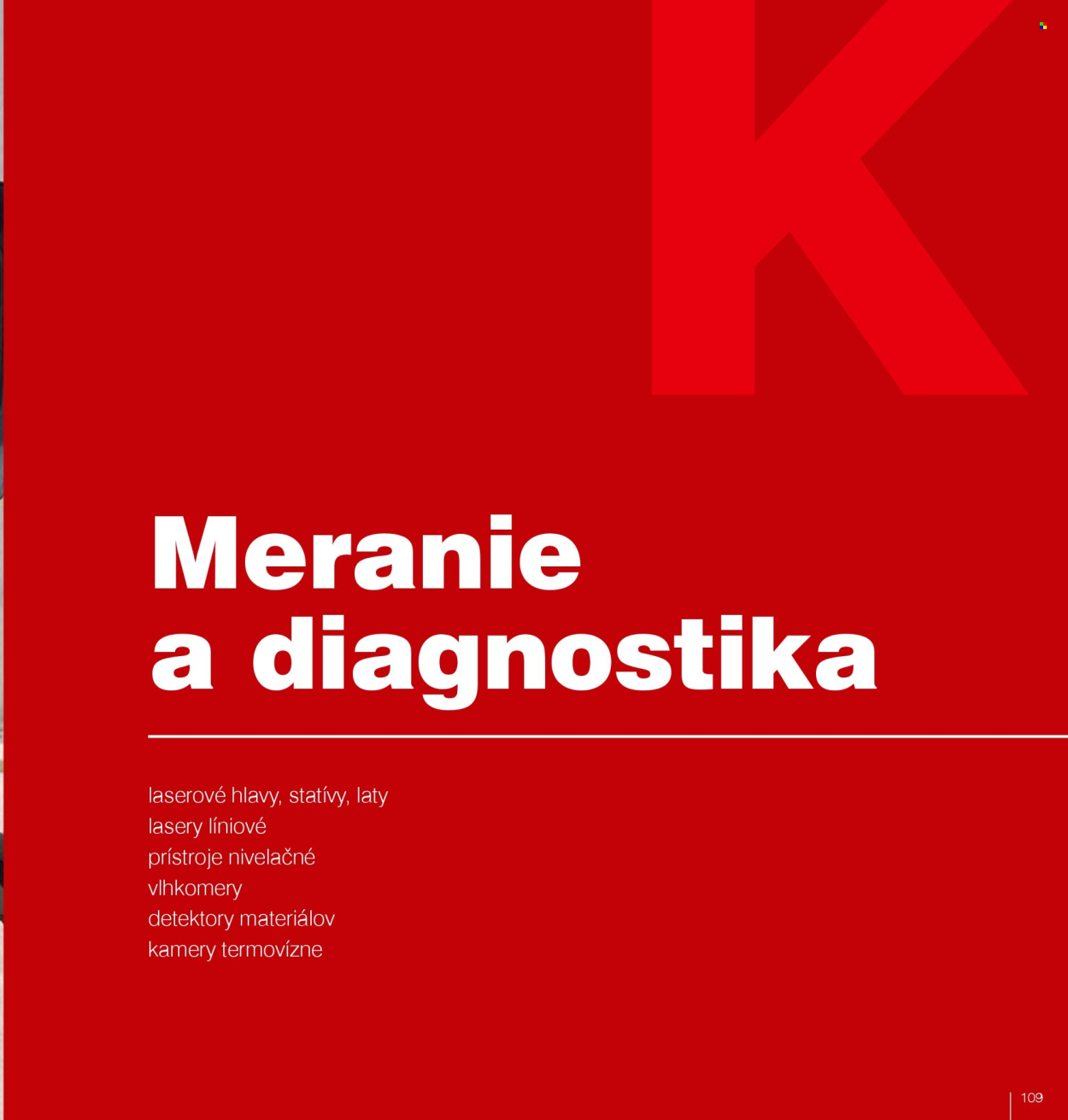 K

Meranie a diagnostika

laserové hlavy, statívy, laty
lasery líniové
prístroje nivelačné
vlhkomery
detektory materiálov
kamery termovízne

109